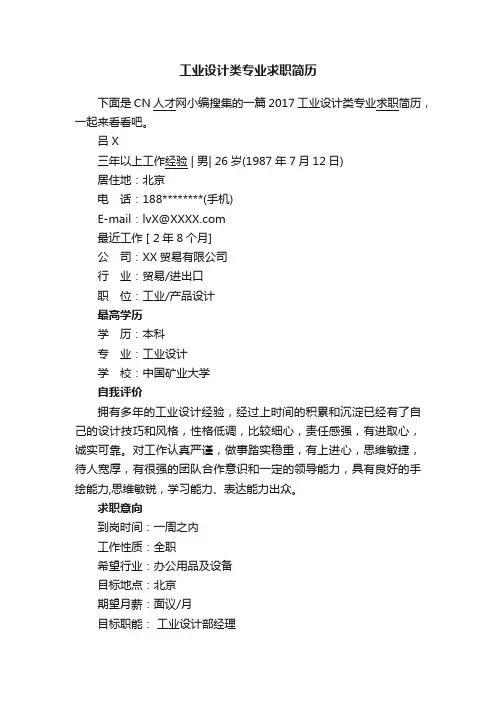 工业设计类专业求职简历

下面是 CN 人才网小编搜集的一篇 2017 工业设计类专业求职简历，一起来看看吧。

吕 X

三年以上工作经验 | 男| 26 岁(1987 年 7 月 12 日)

居住地：北京

电　话：188********(手机)

E-mail：lvX@XXXX.com

最近工作 [ 2 年 8 个月]

公　司：XX 贸易有限公司

行　业：贸易/进出口

职　位：工业/产品设计

最高学历

学　历：本科

专　业：工业设计

学　校：中国矿业大学

自我评价

拥有多年的工业设计经验，经过上时间的积累和沉淀已经有了自己的设计技巧和风格，性格低调，比较细心，责任感强，有进取心，诚实可靠。对工作认真严谨，做事踏实稳重，有上进心，思维敏捷，待人宽厚，有很强的团队合作意识和一定的领导能力，具有良好的手绘能力,思维敏锐，学习能力、表达能力出众。

求职意向

到岗时间：一周之内

工作性质：全职

希望行业：办公用品及设备

目标地点：北京

期望月薪：面议/月

目标职能： 工业设计部经理